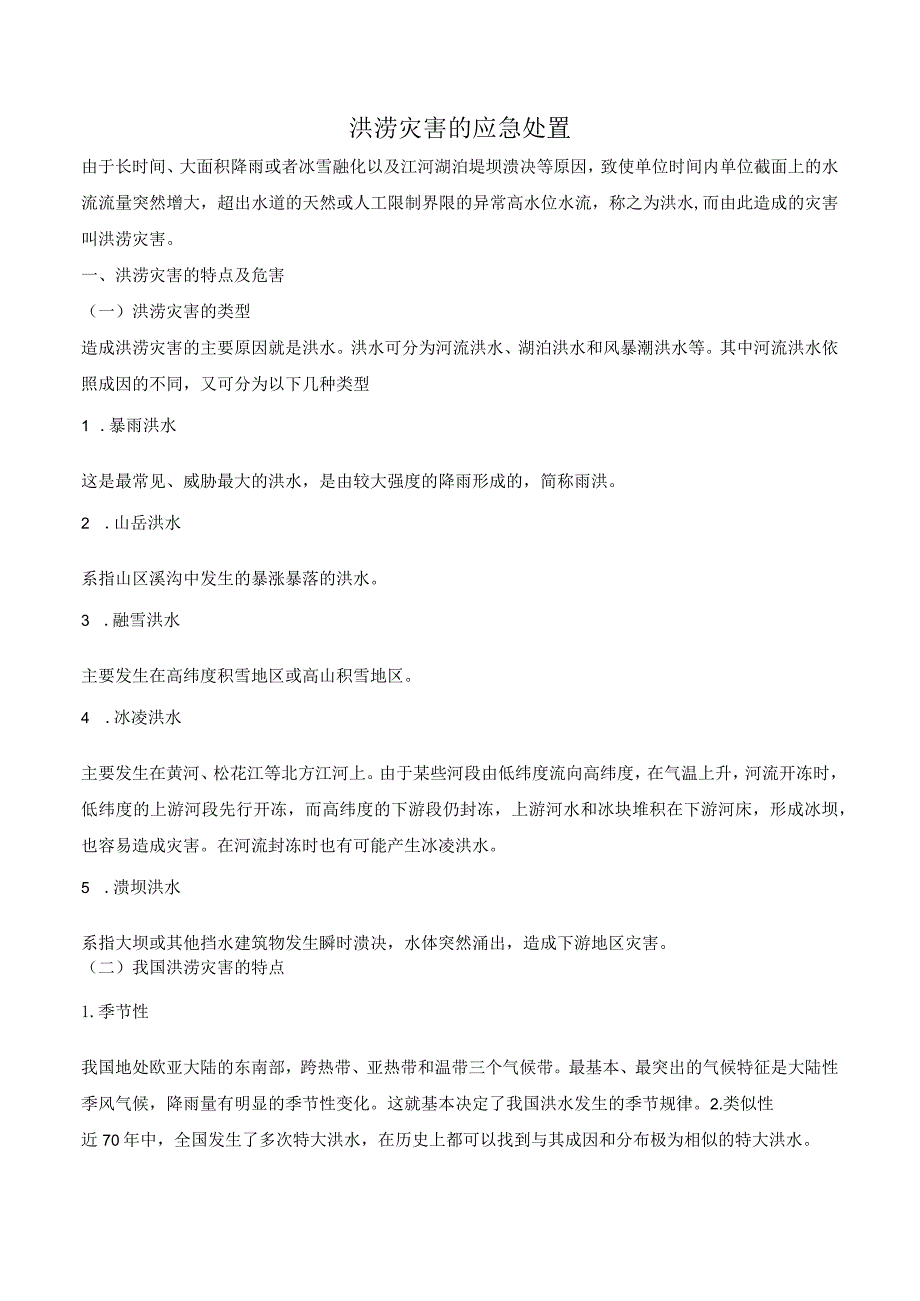 洪涝灾害的应急处置

由于长时间、大面积降雨或者冰雪融化以及江河湖泊堤坝溃决等原因，致使单位时间内单位截面上的水流流量突然增大，超出水道的天然或人工限制界限的异常高水位水流，称之为洪水,而由此造成的灾害叫洪涝灾害。

一、洪涝灾害的特点及危害

（一）洪涝灾害的类型

造成洪涝灾害的主要原因就是洪水。洪水可分为河流洪水、湖泊洪水和风暴潮洪水等。其中河流洪水依照成因的不同，又可分为以下几种类型

1 .暴雨洪水

这是最常见、威胁最大的洪水，是由较大强度的降雨形成的，简称雨洪。

2 .山岳洪水

系指山区溪沟中发生的暴涨暴落的洪水。

3 .融雪洪水

主要发生在高纬度积雪地区或高山积雪地区。

4 .冰凌洪水

主要发生在黄河、松花江等北方江河上。由于某些河段由低纬度流向高纬度，在气温上升，河流开冻时，低纬度的上游河段先行开冻，而高纬度的下游段仍封冻，上游河水和冰块堆积在下游河床，形成冰坝，也容易造成灾害。在河流封冻时也有可能产生冰凌洪水。

5 .溃坝洪水

系指大坝或其他挡水建筑物发生瞬时溃决，水体突然涌出，造成下游地区灾害。

（二）我国洪涝灾害的特点

1.季节性

我国地处欧亚大陆的东南部，跨热带、亚热带和温带三个气候带。最基本、最突出的气候特征是大陆性季风气候，降雨量有明显的季节性变化。这就基本决定了我国洪水发生的季节规律。2.类似性

近70年中，全国发生了多次特大洪水，在历史上都可以找到与其成因和分布极为相似的特大洪水。